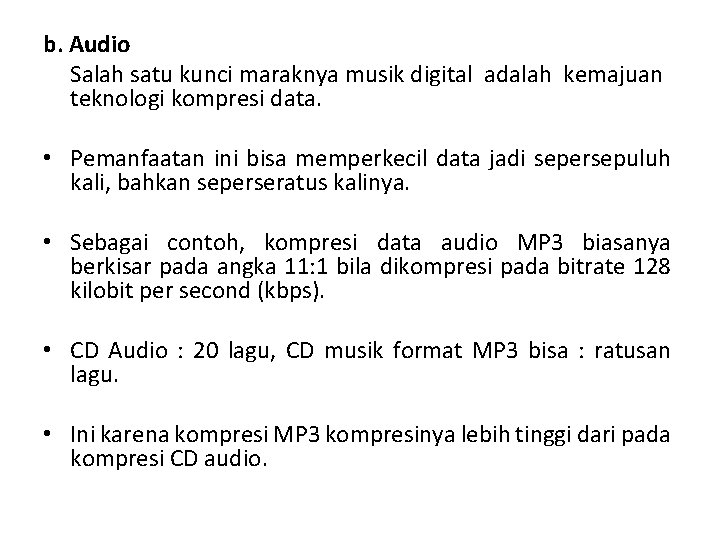 b. Audio

Salah satu kunci maraknya musik digital adalah kemajuan teknologi kompresi data.

• Pemanfaatan ini bisa memperkecil data jadi sepersepuluh kali, bahkan seperseratus kalinya.

• Sebagai contoh, kompresi data audio MP3 biasanya berkisar pada angka 11:1 bila dikompresi pada bitrate 128 kilobit per second (kbps).

• CD Audio : 20 lagu, CD musik format MP3 bisa : ratusan lagu.

• Ini karena kompresi MP3 kompresinya lebih tinggi dari pada kompresi CD audio.